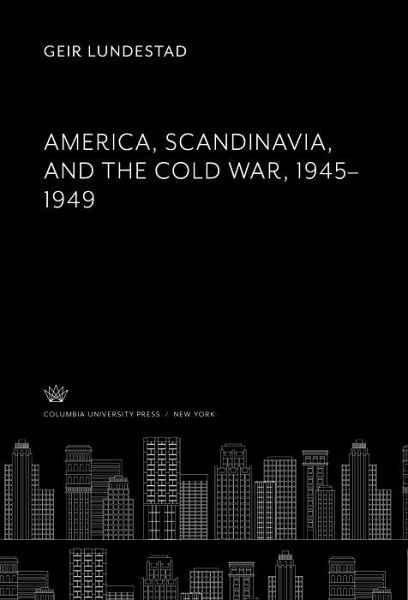 GEIR LUNDESTAD

AMERICA, SCANDINAVIA, AND THE COLD WAR, 1945–1949

COLUMBIA UNIVERSITY PRESS / NEW YORK